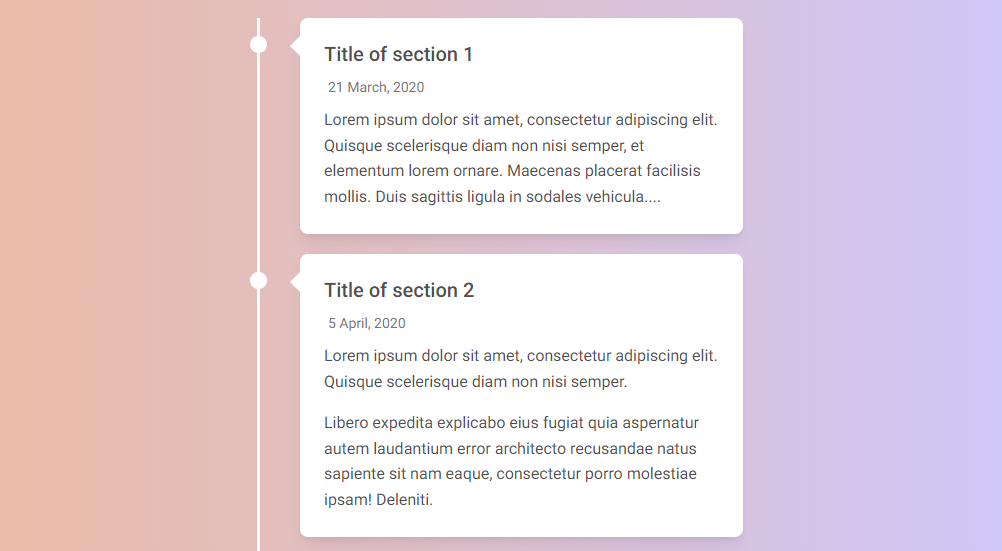 Title of section 1

21 March, 2020

Lorem ipsum dolor sit amet, consectetur adipiscing elit. Quisque scelerisque diam non nisi semper, et elementum lorem ornare. Maecenas placerat facilisis mollis. Duis sagittis ligula in sodales vehicula....

Title of section 2

5 April, 2020

Lorem ipsum dolor sit amet, consectetur adipiscing elit. Quisque scelerisque diam non nisi semper.

Libero expedita explicabo eius fugiat quia aspernatur autem laudantium error architecto recusandae natus sapiente sit nam eaque, consectetur porro molestiae ipsam! Deleniti.